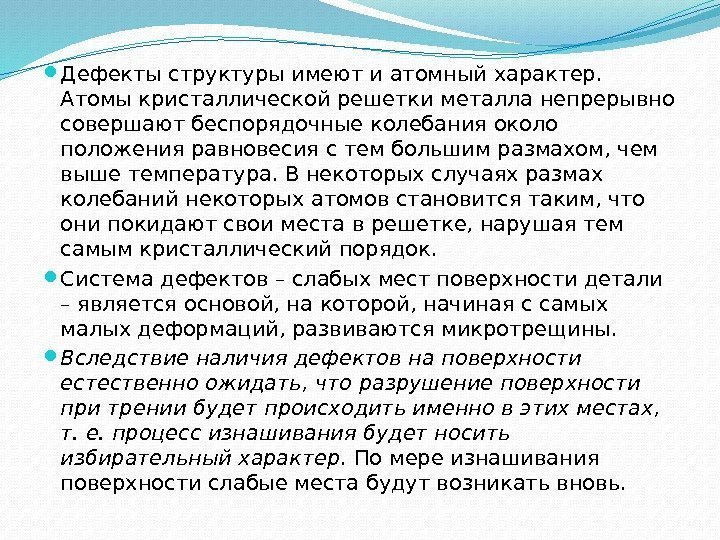 • Дефекты структуры имеют и атомный характер. Атомы кристаллической решетки металла непрерывно совершают беспорядочные колебания около положения равновесия с тем большим размахом, чем выше температура. В некоторых случаях размах колебаний некоторых атомов становится таким, что они покидают свои места в решетке, нарушая тем самым кристаллический порядок.

• Система дефектов – слабых мест поверхности детали – является основой, на которой, начиная с самых малых деформаций, развиваются микротрещины.

• Вследствие наличия дефектов на поверхности естественно ожидать, что разрушение поверхности при трении будет происходить именно в этих местах, т. е. процесс изнашивания будет носить избирательный характер. По мере изнашивания поверхности слабые места будут возникать вновь.